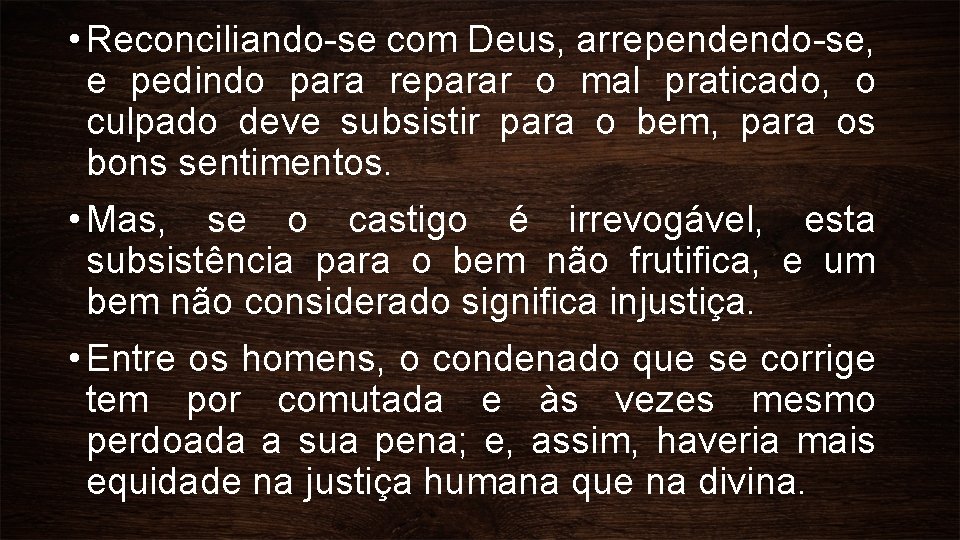 • Reconciliando-se com Deus, arrependendo-se, e pedindo para reparar o mal praticado, o culpado deve subsistir para o bem, para os bons sentimentos.

• Mas, se o castigo é irrevogável, esta subsistência para o bem não frutifica, e um bem não considerado significa injustiça.

• Entre os homens, o condenado que se corrige tem por comutada e às vezes mesmo perdoada a sua pena; e, assim, haveria mais equidade na justiça humana que na divina.